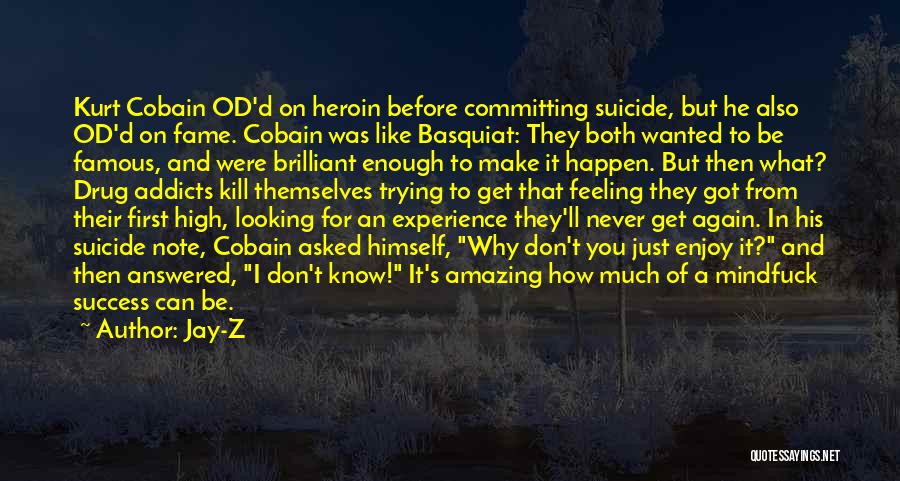 Kurt Cobain OD'd on heroin before committing suicide, but he also OD'd on fame. Cobain was like Basquiat: They both wanted to be famous, and were brilliant enough to make it happen. But then what? Drug addicts kill themselves trying to get that feeling they got from their first high, looking for an experience they'll never get again. In his suicide note, Cobain asked himself, "Why don't you just enjoy it?" and then answered, "I don't know!" It's amazing how much of a mindfuck success can be.

~ Author: Jay-Z

QUOTESSAYINGS.NET